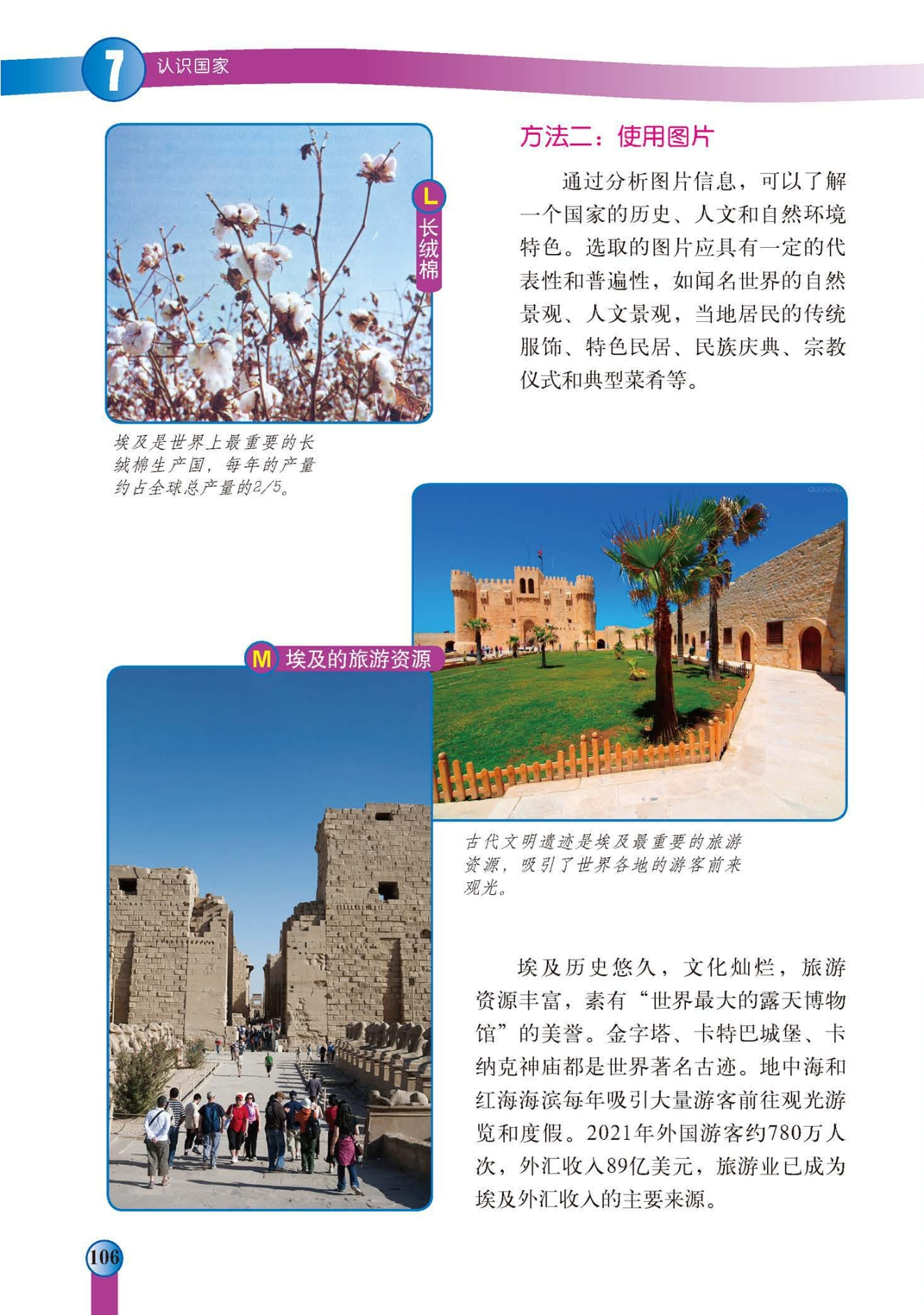 7 认识国家

L 长绒棉

埃及是世界上最重要的长绒棉生产国，每年的产量约占全球总产量的2/5。

方法二：使用图片

通过分析图片信息，可以了解一个国家的历史、人文和自然环境特色。选取的图片应具有一定的代表性和普遍性，如闻名世界的自然景观、人文景观，当地居民的传统服饰、特色民居、民族庆典、宗教仪式和典型菜肴等。

M 埃及的旅游资源

古代文明遗迹是埃及最重要的旅游资源，吸引了世界各地的游客前来观光。

埃及历史悠久，文化灿烂，旅游资源丰富，素有“世界最大的露天博物馆”的美誉。金字塔、卡特巴城堡、卡纳克神庙都是世界著名古迹。地中海和红海海滨每年吸引大量游客前往观光游览和度假。2021年外国游客约780万人次，外汇收入89亿美元，旅游业已成为埃及外汇收入的主要来源。

106